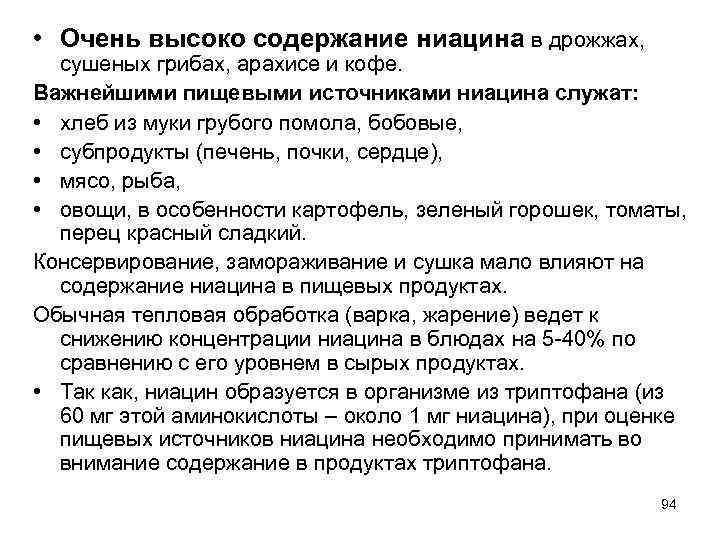 • Очень высоко содержание ниацина в дрожжах, сушеных грибах, арахисе и кофе.

Важнейшими пищевыми источниками ниацина служат:

• хлеб из муки грубого помола, бобовые,

• субпродукты (печень, почки, сердце),

• мясо, рыба,

• овощи, в особенности картофель, зеленый горошек, томаты, перец красный сладкий.

Консервирование, замораживание и сушка мало влияют на содержание ниацина в пищевых продуктах.

Обычная тепловая обработка (варка, жарение) ведет к снижению концентрации ниацина в блюдах на 5-40% по сравнению с его уровнем в сырых продуктах.

• Так как, ниацин образуется в организме из триптофана (из 60 мг этой аминокислоты – около 1 мг ниацина), при оценке пищевых источников ниацина необходимо принимать во внимание содержание в продуктах триптофана.

94